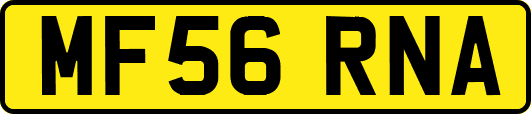 MF56 RNA